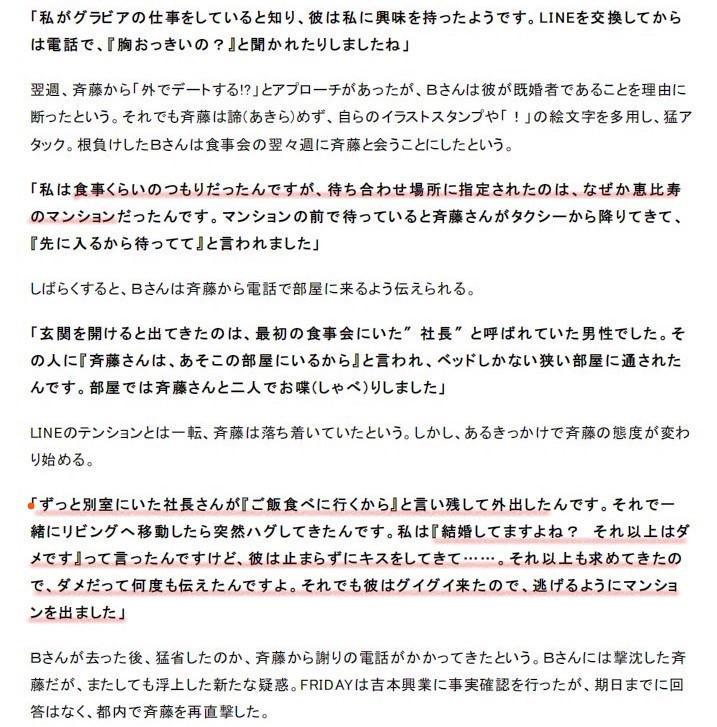 「私がグラビアの仕事をしていると知り、彼は私に興味を持ったようです。LINEを交換してからは電話で、『胸おっきいの？』と聞かれたりしましたね」

翌週、斉藤から「外でデートする!?」とアプローチがあったが、Bさんは彼が既婚者であることを理由に断ったという。それでも斉藤は諦(あきら)めず、自らのイラストスタンプや「！」の絵文字を多用し、猛アタック。根負けしたBさんは食事会の翌々週に斉藤と会うことにしたという。

「私は食事くらいのつもりだったんですが、待ち合わせ場所に指定されたのは、なぜか恵比寿のマンションだったんです。マンションの前で待っていると斉藤さんがタクシーから降りてきて、『先に入るから待ってて』と言われました」

しばらくすると、Bさんは斉藤から電話で部屋に来るよう伝えられる。

「玄関を開けると出てきたのは、最初の食事会にいた”社長”と呼ばれていた男性でした。その人に『斉藤さんは、あそこの部屋にいるから』と言われ、ベッドしかない狭い部屋に通されたんです。部屋では斉藤さんと二人でお喋(しゃべ)りしました」

LINEのテンションとは一転、斉藤は落ち着いていたという。しかし、あるきっかけで斉藤の態度が変わり始める。

「ずっと別室にいた社長さんが『ご飯食べに行くから』と言い残して外出したんです。それで一緒にリビングへ移動したら突然ハグしてきたんです。私は『結婚してますよね？　それ以上はダメです』って言ったんですけど、彼は止まらずにキスをしてきて……。それ以上も求めてきたので、ダメだって何度も伝えたんですよ。それでも彼はグイグイ来たので、逃げるようにマンションを出ました」

Bさんが去った後、猛省したのか、斉藤から謝りの電話がかかってきたという。Bさんには撃沈した斉藤だが、またしても浮上した新たな疑惑。FRIDAYは吉本興業に事実確認を行ったが、期日までに回答はなく、都内で斉藤を再直撃した。